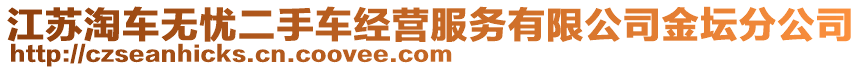 江苏淘车无忧二手车经营服务有限公司金坛分公司
http://czseanhicks.cn.coovee.com